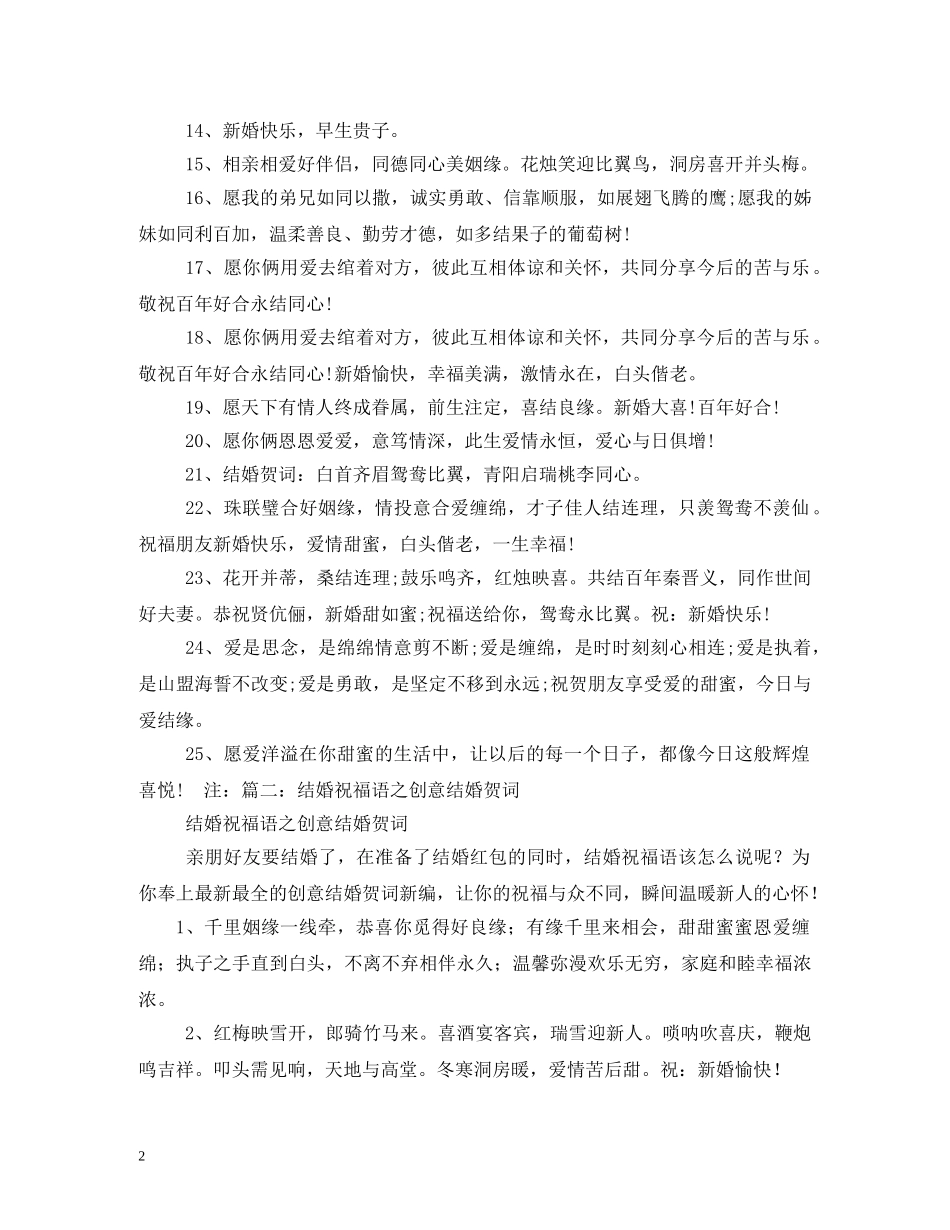 14、新婚快乐，早生贵子。

15、相亲相爱好伴侣，同德同心美姻缘。花烛笑迎比翼鸟，洞房喜开并头梅。

16、愿我的弟兄如同以撒，诚实勇敢、信靠顺服，如展翅飞腾的鹰;愿我的姊妹如同利百加，温柔善良、勤劳才德，如多结果子的葡萄树!

17、愿你俩用爱去绾着对方，彼此互相体谅和关怀，共同分享今后的苦与乐。敬祝百年好合永结同心!

18、愿你俩用爱去绾着对方，彼此互相体谅和关怀，共同分享今后的苦与乐。敬祝百年好合永结同心!新婚愉快，幸福美满，激情永在，白头偕老。

19、愿天下有情人终成眷属，前生注定，喜结良缘。新婚大喜!百年好合!

20、愿你俩恩恩爱爱，意笃情深，此生爱情永恒，爱心与日俱增!

21、结婚贺词：白首齐眉鸳鸯比翼，青阳启瑞桃李同心。

22、珠联璧合好姻缘，情投意合爱缠绵，才子佳人结连理，只羡鸳鸯不羡仙。祝福朋友新婚快乐，爱情甜蜜，白头偕老，一生幸福!

23、花开并蒂，桑结连理;鼓乐鸣齐，红烛映喜。共结百年秦晋义，同作世间好夫妻。恭祝贤伉俪，新婚甜如蜜;祝福送给你，鸳鸯永比翼。祝：新婚快乐!

24、爱是思念，是绵绵情意剪不断;爱是缠绵，是时时刻刻心相连;爱是执着，是山盟海誓不改变;爱是勇敢，是坚定不移到永远;祝贺朋友享受爱的甜蜜，今日与爱结缘。

25、愿爱洋溢在你甜蜜的生活中，让以后的每一个日子，都像今日这般辉煌喜悦!  注：篇二：结婚祝福语之创意结婚贺词

结婚祝福语之创意结婚贺词

亲朋好友要结婚了，在准备了结婚红包的同时，结婚祝福语该怎么说呢？为你奉上最新最全的创意结婚贺词新编，让你的祝福与众不同，瞬间温暖新人的心怀！

1、千里姻缘一线牵，恭喜你觅得好良缘；有缘千里来相会，甜甜蜜蜜恩爱缠绵；执子之手直到白头，不离不弃相伴永久；温馨弥漫欢乐无穷，家庭和睦幸福浓浓。

2、红梅映雪开，郎骑竹马来。喜酒宴客宾，瑞雪迎新人。唢呐吹喜庆，鞭炮鸣吉祥。叩头需见响，天地与高堂。冬寒洞房暖，爱情苦后甜。祝：新婚愉快！

2